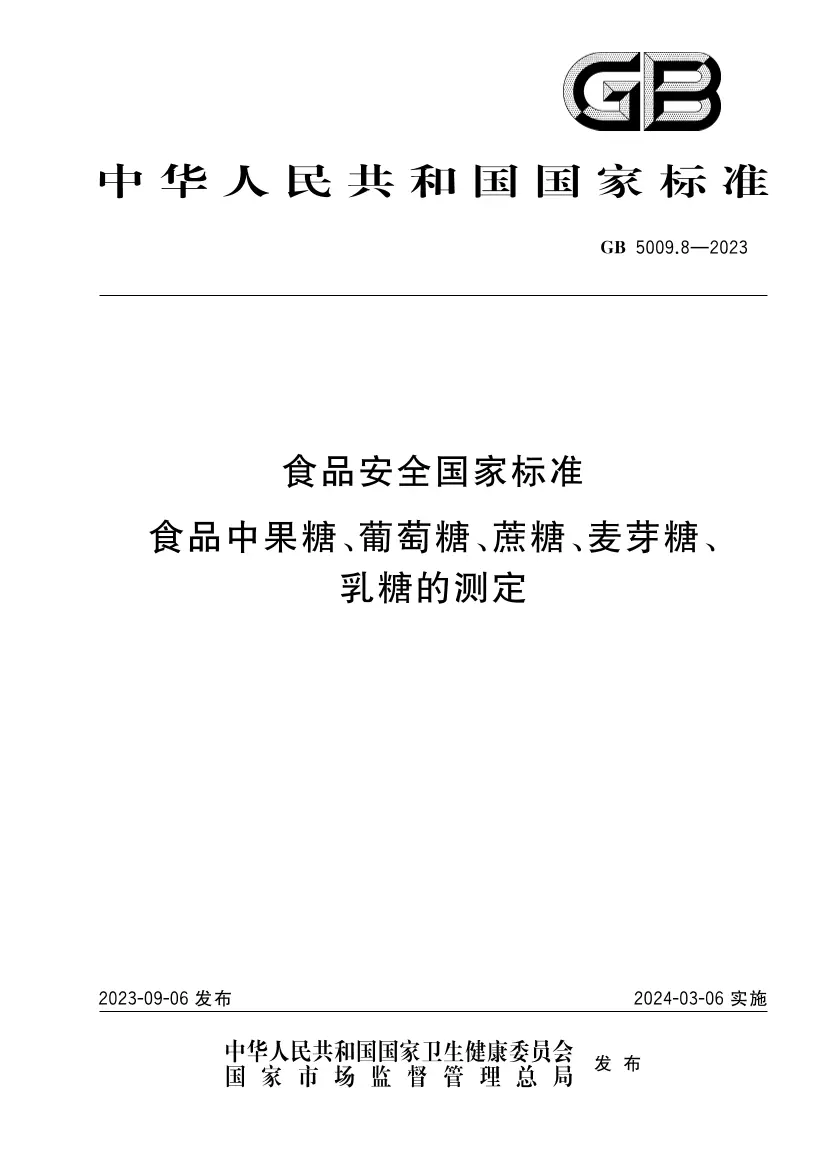 GB

中华人民共和国国家标准

GB 5009.8—2023

食品安全国家标准
食品中果糖、葡萄糖、蔗糖、麦芽糖、乳糖的测定

2023-09-06 发布

2024-03-06 实施

中华人民共和国国家卫生健康委员会
国家市场监督管理总局
发布